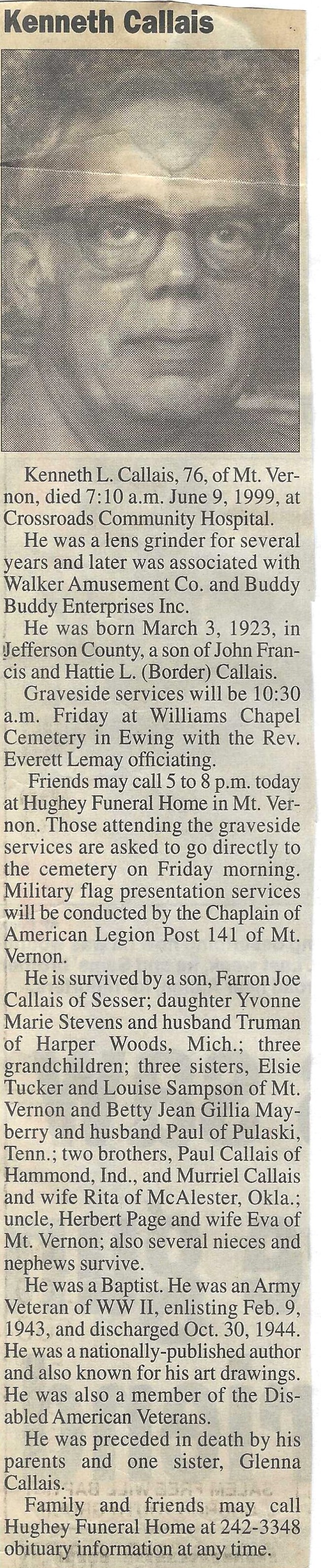 Kenneth Callais

Kenneth L. Callais, 76, of Mt. Vernon, died 7:10 a.m. June 9, 1999, at Crossroads Community Hospital.

He was a lens grinder for several years and later was associated with Walker Amusement Co. and Buddy Buddy Enterprises Inc.

He was born March 3, 1923, in Jefferson County, a son of John Francis and Hattie L. (Border) Callais.

Graveside services will be 10:30 a.m. Friday at Williams Chapel Cemetery in Ewing with the Rev. Everett Lemay officiating.

Friends may call 5 to 8 p.m. today at Hughey Funeral Home in Mt. Vernon. Those attending the graveside services are asked to go directly to the cemetery on Friday morning. Military flag presentation services will be conducted by the Chaplain of American Legion Post 141 of Mt. Vernon.

He is survived by a son, Farron Joe Callais of Sesser; daughter Yvonne Marie Stevens and husband Truman of Harper Woods, Mich.; three grandchildren; three sisters, Elsie Tucker and Louise Sampson of Mt. Vernon and Betty Jean Gillia Mayberry and husband Paul of Pulaski, Tenn.; two brothers, Paul Callais of Hammond, Ind., and Murriel Callais and wife Rita of McAlester, Okla.; uncle, Herbert Page and wife Eva of Mt. Vernon; also several nieces and nephews survive.

He was a Baptist. He was an Army Veteran of WW II, enlisting Feb. 9, 1943, and discharged Oct. 30, 1944. He was a nationally-published author and also known for his art drawings. He was also a member of the Disabled American Veterans.

He was preceded in death by his parents and one sister, Glenna Callais.

Family and friends may call Hughey Funeral Home at 242-3348 obituary information at any time.